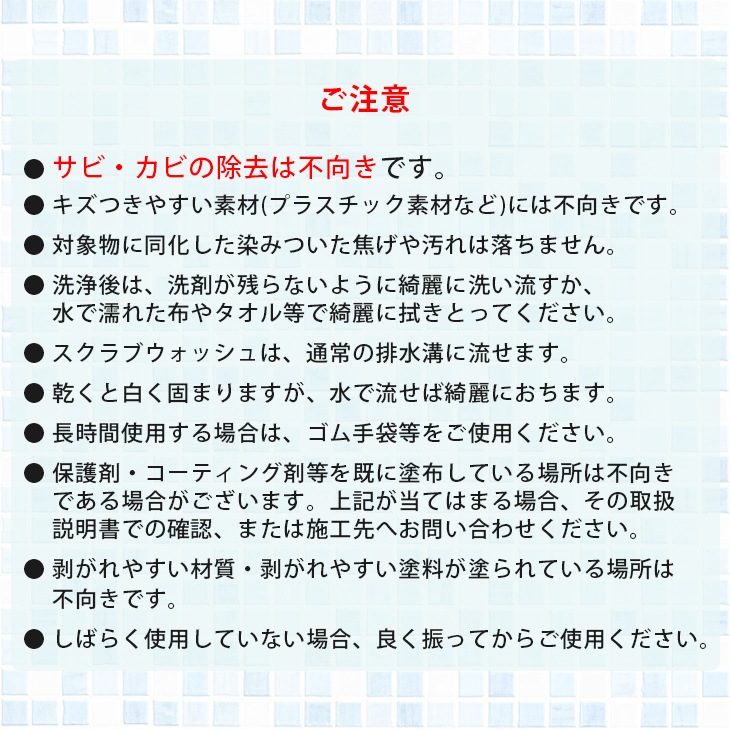 ご注意

● サビ・カビの除去は不向きです。

● キズつきやすい素材(プラスチック素材など)には不向きです。

● 対象物に同化した染みついた焦げや汚れは落ちません。

● 洗浄後は、洗剤が残らないように綺麗に洗い流すか、水で濡れた布やタオル等で綺麗に拭きとってください。

● スクラブウォッシュは、通常の排水溝に流せます。

● 乾くと白く固まりますが、水で流せば綺麗におちます。

● 長時間使用する場合は、ゴム手袋等をご使用ください。

● 保護剤・コーティング剤等を既に塗布している場所は不向きである場合がございます。上記が当てはまる場合、その取扱説明書での確認、または施工先へお問い合わせください。

● 剥がれやすい材質・剥がれやすい塗料が塗られている場所は不向きです。

● しばらく使用していない場合、良く振ってからご使用ください。